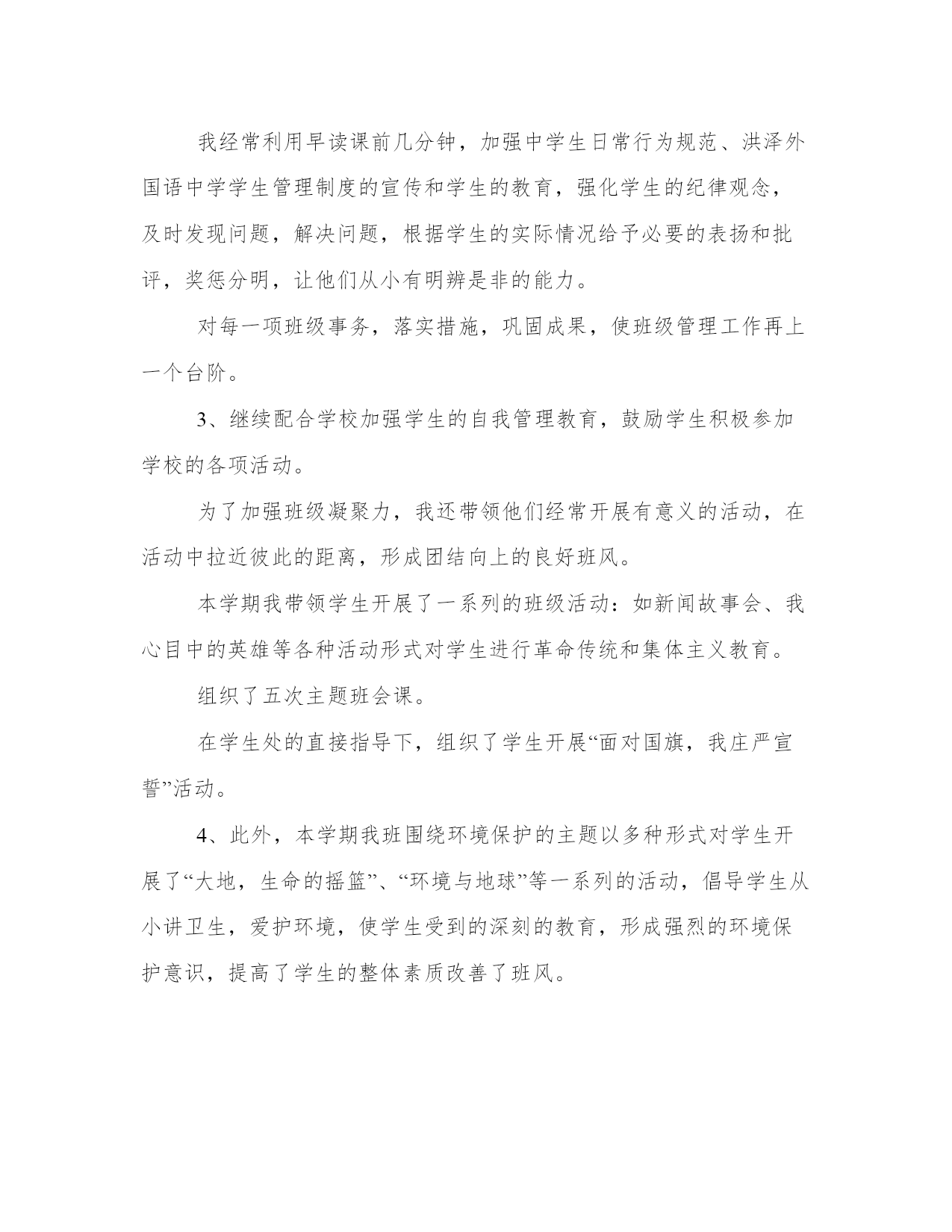 我经常利用早读课前几分钟，加强中学生日常行为规范、洪泽外国语中学学生管理制度的宣传和学生的教育，强化学生的纪律观念，及时发现问题，解决问题，根据学生的实际情况给予必要的表扬和批评，奖惩分明，让他们从小有明辨是非的能力。

对每一项班级事务，落实措施，巩固成果，使班级管理工作再上一个台阶。

3、继续配合学校加强学生的自我管理教育，鼓励学生积极参加学校的各项活动。

为了加强班级凝聚力，我还带领他们经常开展有意义的活动，在活动中拉近彼此的距离，形成团结向上的良好班风。

本学期我带领学生开展了一系列的班级活动：如新闻故事会、我心目中的英雄等各种活动形式对学生进行革命传统和集体主义教育。

组织了五次主题班会课。

在学生处的直接指导下，组织了学生开展“面对国旗，我庄严宣誓”活动。

4、此外，本学期我班围绕环境保护的主题以多种形式对学生开展了“大地，生命的摇篮”、“环境与地球”等一系列的活动，倡导学生从小讲卫生，爱护环境，使学生受到的深刻的教育，形成强烈的环境保护意识，提高了学生的整体素质改善了班风。